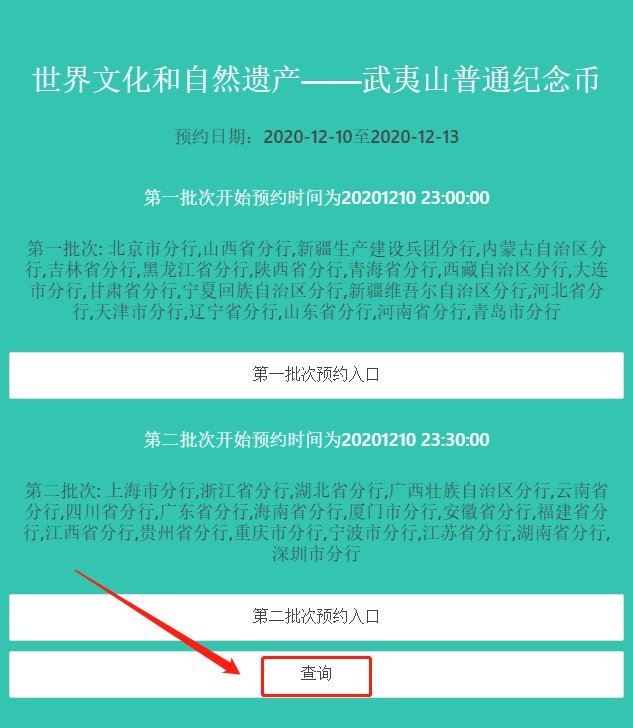 世界文化和自然遗产——武夷山普通纪念币

预约日期：2020-12-10至2020-12-13

第一批次开始预约时间为20201210 23:00:00

第一批次: 北京市分行,山西省分行,新疆生产建设兵团分行,内蒙古自治区分行,吉林省分行,黑龙江省分行,陕西省分行,青海省分行,西藏自治区分行,大连市分行,甘肃省分行,宁夏回族自治区分行,新疆维吾尔自治区分行,河北省分行,天津市分行,辽宁省分行,山东省分行,河南省分行,青岛市分行

第一批次预约入口

第二批次开始预约时间为20201210 23:30:00

第二批次: 上海市分行,浙江省分行,湖北省分行,广西壮族自治区分行,云南省分行,四川省分行,广东省分行,海南省分行,厦门市分行,安徽省分行,福建省分行,江西省分行,贵州省分行,重庆市分行,宁波市分行,江苏省分行,湖南省分行,深圳市分行

第二批次预约入口

查询